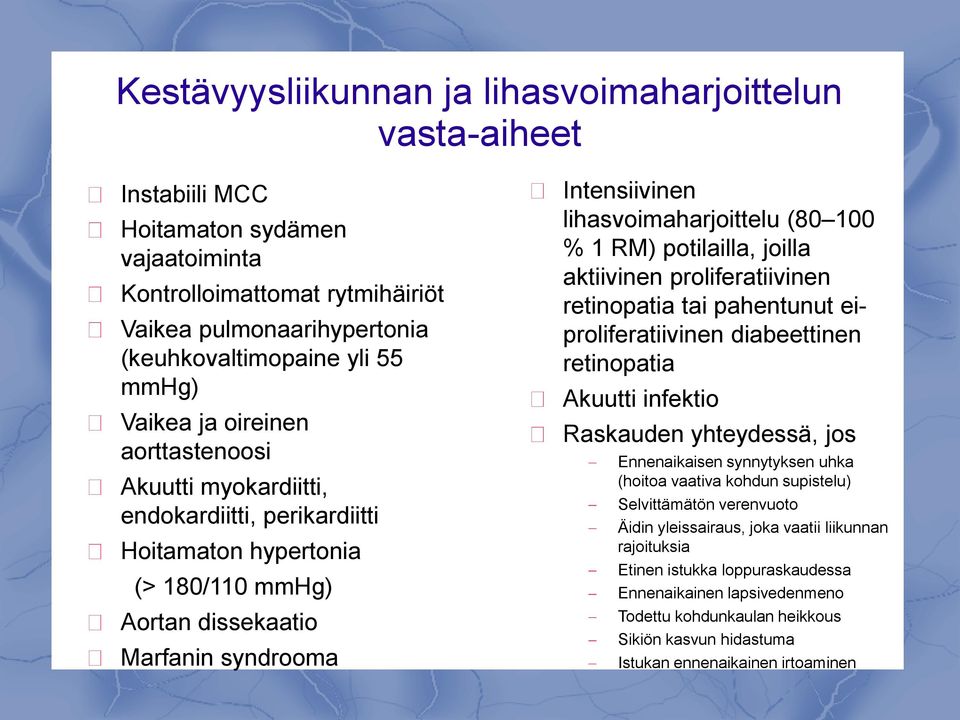 Kestävyysliikunnan ja lihasvoimaharjoittelun vasta-aiheet

Instabiili MCC

Hoitamaton sydämen vajaatoiminta

Kontrolloimattomat rytmihäiriöt

Vaikea pulmonaarihypertonia (keuhkovaltimopaine yli 55 mmHg)

Vaikea ja oireinen aorttastenoosi

Akuutti myokardiitti, endokardiitti, perikardiitti

Hoitamaton hypertonia
(> 180/110 mmHg)

Aortan dissekaatio

Marfanin syndrooma

Intensiivinen lihasvoimaharjoittelu (80–100 % 1 RM) potilailla, joilla aktiivinen proliferatiivinen retinopatia tai pahentunut ei-proliferatiivinen diabeettinen retinopatia

Akuutti infektio

Raskauden yhteydessä, jos
– Ennenaikaisen synnytyksen uhka (hoitoa vaativa kohdun supistelu)
– Selvittämätön verenvuoto
– Äidin yleissairaus, joka vaatii liikunnan rajoituksia
– Etinen istukka loppuraskaudessa
– Ennenaikainen lapsivedenmeno
– Todettu kohdunkaulan heikkous
– Sikiön kasvun hidastuma
– Istukan ennenaikainen irtoaminen